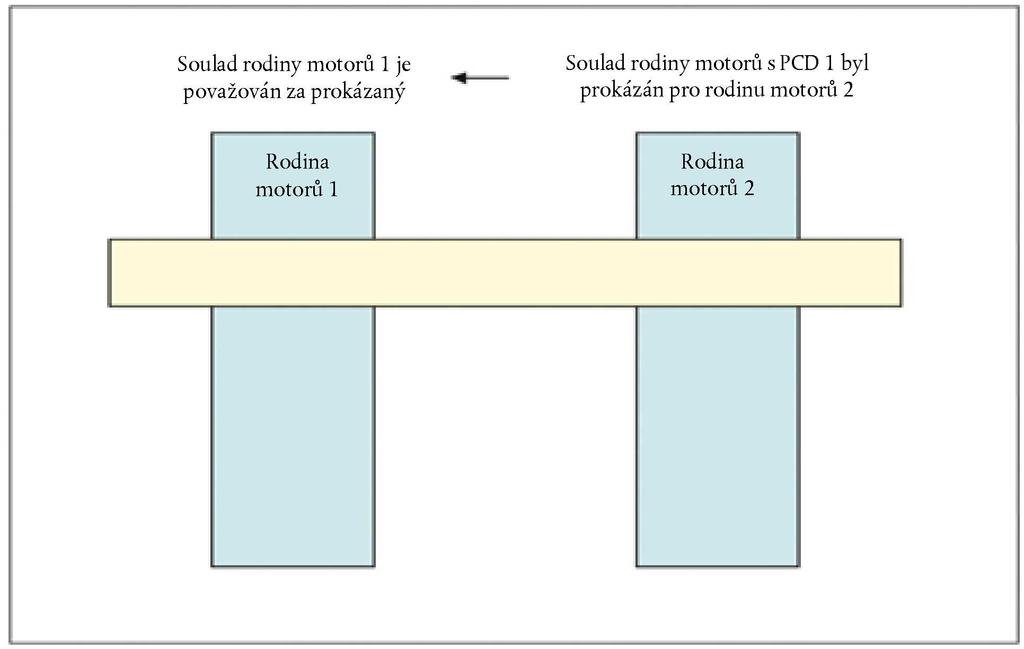 Soulad rodiny motorů 1 je považován za prokázaný

Soulad rodiny motorů s PCD 1 byl prokázán pro rodinu motorů 2

Rodina motorů 1

Rodina motorů 2